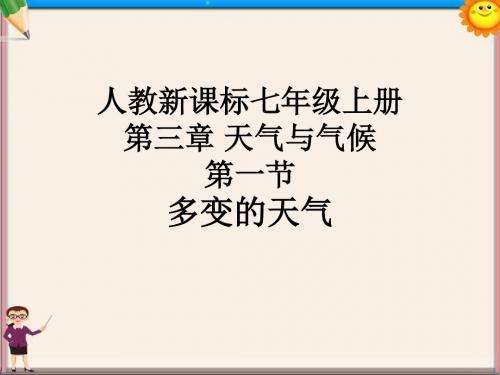 人教新课标七年级上册
第三章 天气与气候
第一节
多变的天气